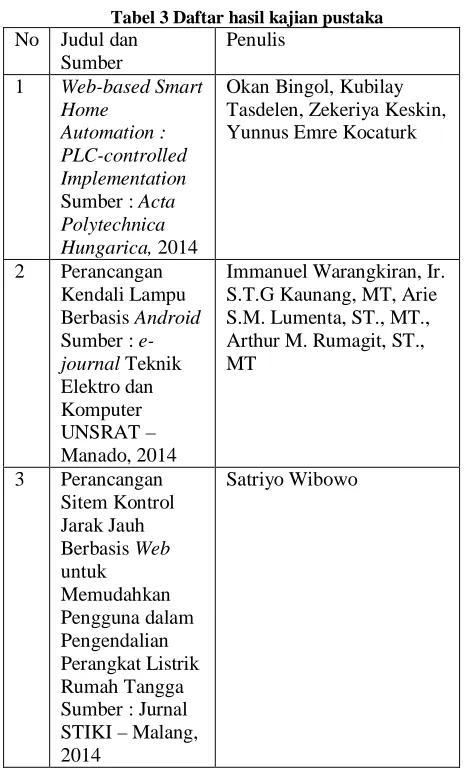 Tabel 3 Daftar hasil kajian pustaka

| No | Judul dan Sumber | Penulis |
|---|---|---|
| 1 | Web-based Smart Home Automation : PLC-controlled Implementation Sumber : Acta Polytechnica Hungarica, 2014 | Okan Bingol, Kubilay Tasdelen, Zekeriya Keskin, Yunnus Emre Kocaturk |
| 2 | Perancangan Kendali Lampu Berbasis Android Sumber : e-journal Teknik Elektro dan Komputer UNSRAT – Manado, 2014 | Immanuel Warangkiran, Ir. S.T.G Kaunang, MT, Arie S.M. Lumenta, ST., MT., Arthur M. Rumagit, ST., MT |
| 3 | Perancangan Sitem Kontrol Jarak Jauh Berbasis Web untuk Memudahkan Pengguna dalam Pengendalian Perangkat Listrik Rumah Tangga Sumber : Jurnal STIKI – Malang, 2014 | Satriyo Wibowo |